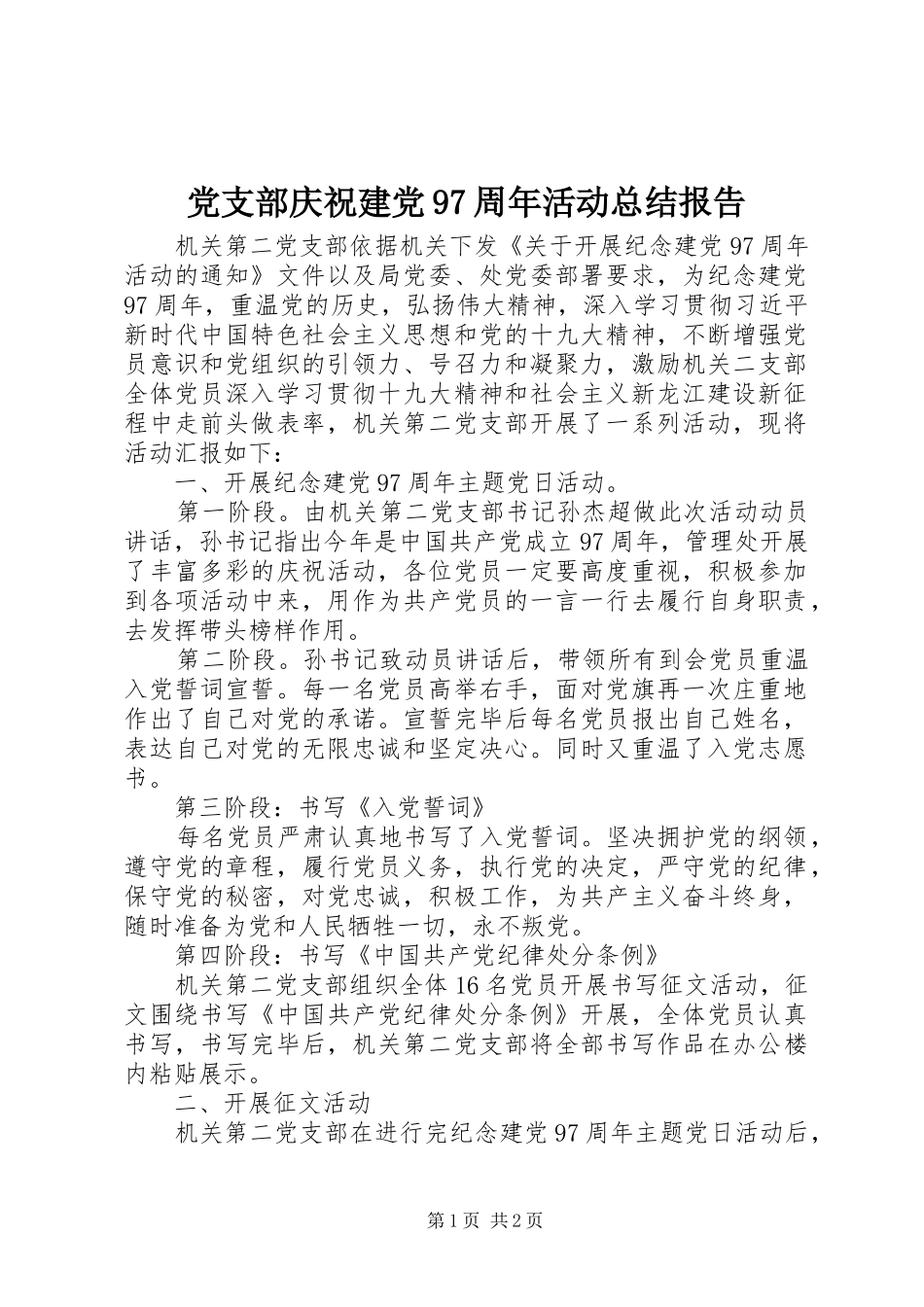 党支部庆祝建党97周年活动总结报告

机关第二党支部依据机关下发《关于开展纪念建党97周年活动的通知》文件以及局党委、处党委部署要求，为纪念建党97周年，重温党的历史，弘扬伟大精神，深入学习贯彻习近平新时代中国特色社会主义思想和党的十九大精神，不断增强党员意识和党组织的引领力、号召力和凝聚力，激励机关二支部全体党员深入学习贯彻十九大精神和社会主义新龙江建设新征程中走前头做表率，机关第二党支部开展了一系列活动，现将活动汇报如下：

一、开展纪念建党97周年主题党日活动。

第一阶段。由机关第二党支部书记孙杰超做此次活动动员讲话，孙书记指出今年是中国共产党成立97周年，管理处开展了丰富多彩的庆祝活动，各位党员一定要高度重视，积极参加到各项活动中来，用作为共产党员的一言一行去履行自身职责，去发挥带头榜样作用。

第二阶段。孙书记致动员讲话后，带领所有到会党员重温入党誓词宣誓。每一名党员高举右手，面对党旗再一次庄重地作出了自己对党的承诺。宣誓完毕后每名党员报出自己姓名，表达自己对党的无限忠诚和坚定决心。同时又重温了入党志愿书。

第三阶段：书写《入党誓词》

每名党员严肃认真地书写了入党誓词。坚决拥护党的纲领，遵守党的章程，履行党员义务，执行党的决定，严守党的纪律，保守党的秘密，对党忠诚，积极工作，为共产主义奋斗终身，随时准备为党和人民牺牲一切，永不叛党。

第四阶段：书写《中国共产党纪律处分条例》

机关第二党支部组织全体16名党员开展书写征文活动，征文围绕书写《中国共产党纪律处分条例》开展，全体党员认真书写，书写完毕后，机关第二党支部将全部书写作品在办公楼内粘贴展示。

二、开展征文活动

机关第二党支部在进行完纪念建党97周年主题党日活动后，

第1页 共2页